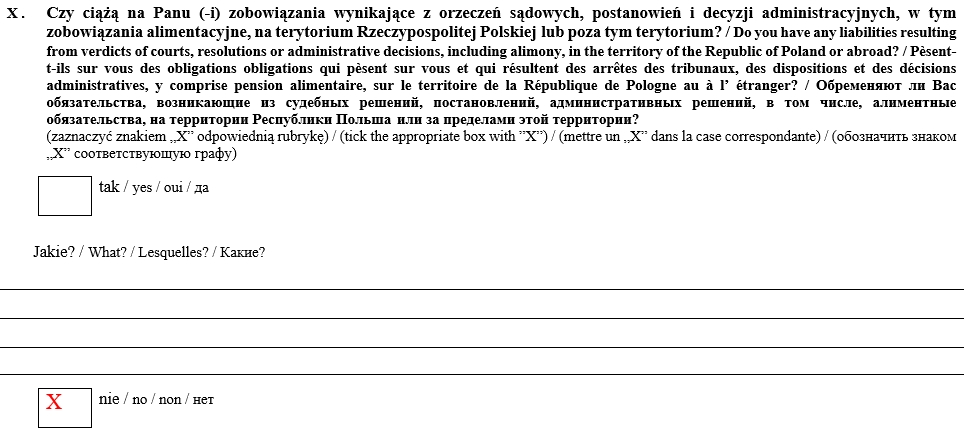 X. Czy ciążą na Panu (-i) zobowiązania wynikające z orzeczeń sądowych, postanowień i decyzji administracyjnych, w tym zobowiązania alimentacyjne, na terytorium Rzeczypospolitej Polskiej lub poza tym terytorium? / Do you have any liabilities resulting from verdicts of courts, resolutions or administrative decisions, including alimony, in the territory of the Republic of Poland or abroad? / Pèsent-t-ils sur vous des obligations obligations qui pèsent sur vous et qui résultent des arrêtes des tribunaux, des dispositions et des décisions administratives, y comprise pension alimentaire, sur le territoire de la République de Pologne au à l' étranger? / Обременяют ли Вас обязательства, возникающие из судебных решений, постановлений, административных решений, в том числе, алиментные обязательства, на территории Республики Польша или за пределами этой территории?
(zaznaczyć znakiem „X" odpowiednią rubrykę) / (tick the appropriate box with "X") / (mettre un „X" dans la case correspondante) / (обозначить знаком „X" соответствующую графу)

tak / yes / oui / да

Jakie? / What? / Lesquelles? / Какие?

X nie / no / non / нет